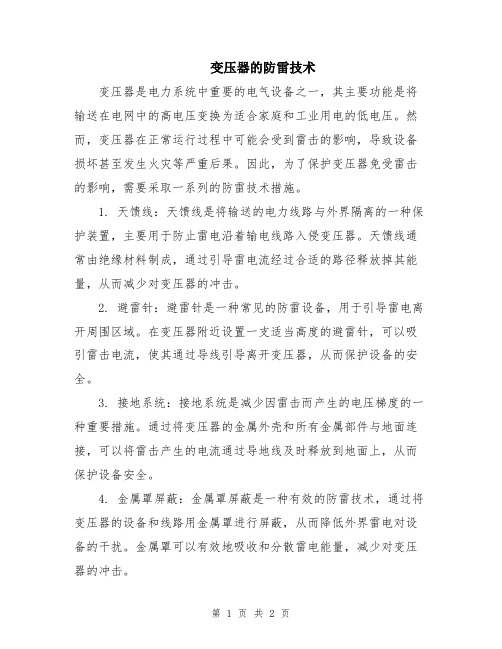 变压器的防雷技术

变压器是电力系统中重要的电气设备之一，其主要功能是将输送在电网中的高电压变换为适合家庭和工业用电的低电压。然而，变压器在正常运行过程中可能会受到雷击的影响，导致设备损坏甚至发生火灾等严重后果。因此，为了保护变压器免受雷击的影响，需要采取一系列的防雷技术措施。

1. 天馈线：天馈线是将输送的电力线路与外界隔离的一种保护装置，主要用于防止雷电沿着输电线路入侵变压器。天馈线通常由绝缘材料制成，通过引导雷电流经过合适的路径释放掉其能量，从而减少对变压器的冲击。

2. 避雷针：避雷针是一种常见的防雷设备，用于引导雷电离开周围区域。在变压器附近设置一支适当高度的避雷针，可以吸引雷击电流，使其通过导线引导离开变压器，从而保护设备的安全。

3. 接地系统：接地系统是减少因雷击而产生的电压梯度的一种重要措施。通过将变压器的金属外壳和所有金属部件与地面连接，可以将雷击产生的电流通过导地线及时释放到地面上，从而保护设备安全。

4. 金属罩屏蔽：金属罩屏蔽是一种有效的防雷技术，通过将变压器的设备和线路用金属罩进行屏蔽，从而降低外界雷电对设备的干扰。金属罩可以有效地吸收和分散雷电能量，减少对变压器的冲击。

第 1 页 共 2 页